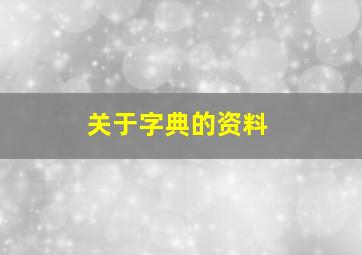 关于字典的资料